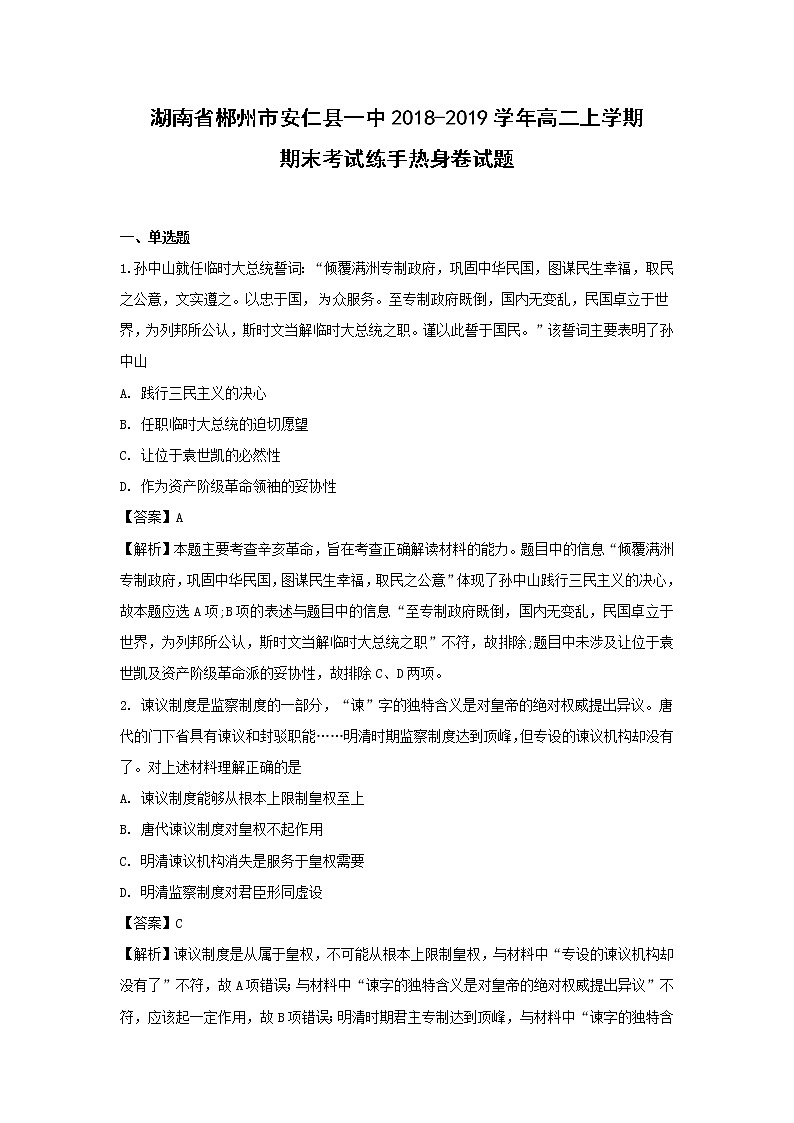 湖南省郴州市安仁县一中 2018-2019 学年高二上学期
期末考试练手热身卷试题

一、单选题

1.孙中山就任临时大总统誓词：“倾覆满洲专制政府，巩固中华民国，图谋民生幸福，取民之公意，文实遵之。以忠于国，为众服务。至专制政府既倒，国内无变乱，民国卓立于世界，为列邦所公认，斯时文当解临时大总统之职。谨以此誓于国民。”该誓词主要表明了孙中山

A. 践行三民主义的决心

B. 任职临时大总统的迫切愿望

C. 让位于袁世凯的必然性

D. 作为资产阶级革命领袖的妥协性

【答案】A

【解析】本题主要考查辛亥革命，旨在考查正确解读材料的能力。题目中的信息“倾覆满洲专制政府，巩固中华民国，图谋民生幸福，取民之公意”体现了孙中山践行三民主义的决心，故本题应选 A 项;B 项的表述与题目中的信息“至专制政府既倒，国内无变乱，民国卓立于世界，为列邦所公认，斯时文当解临时大总统之职”不符，故排除;题目中未涉及让位于袁世凯及资产阶级革命派的妥协性，故排除 C、D 两项。

2. 谏议制度是监察制度的一部分，“谏”字的独特含义是对皇帝的绝对权威提出异议。唐代的门下省具有谏议和封驳职能……明清时期监察制度达到顶峰，但专设的谏议机构却没有了。对上述材料理解正确的是

A. 谏议制度能够从根本上限制皇权至上

B. 唐代谏议制度对皇权不起作用

C. 明清谏议机构消失是服务于皇权需要

D. 明清监察制度对君臣形同虚设

【答案】C

【解析】谏议制度是从属于皇权，不可能从根本上限制皇权，与材料中“专设的谏议机构却没有了”不符，故 A 项错误；与材料中“谏字的独特含义是对皇帝的绝对权威提出异议”不符，应该起一定作用，故 B 项错误；明清时期君主专制达到顶峰，与材料中“谏字的独特含